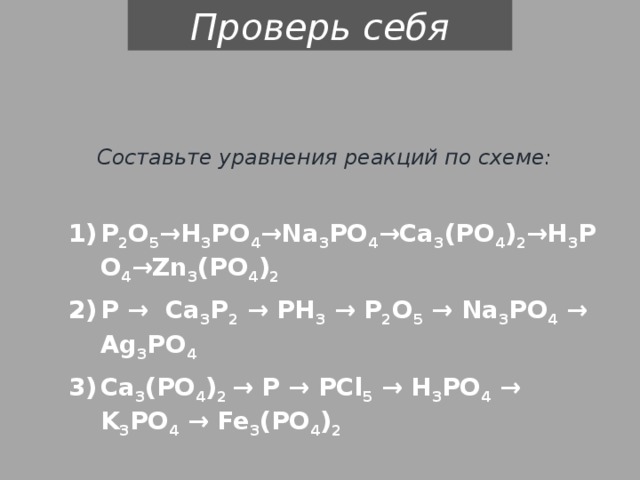 Проверь себя

Составьте уравнения реакций по схеме:

1) $P_2O_5 \rightarrow H_3PO_4 \rightarrow Na_3PO_4 \rightarrow Ca_3(PO_4)_2 \rightarrow H_3PO_4 \rightarrow Zn_3(PO_4)_2$

2) $P \rightarrow Ca_3P_2 \rightarrow PH_3 \rightarrow P_2O_5 \rightarrow Na_3PO_4 \rightarrow Ag_3PO_4$

3) $Ca_3(PO_4)_2 \rightarrow P \rightarrow PCl_5 \rightarrow H_3PO_4 \rightarrow K_3PO_4 \rightarrow Fe_3(PO_4)_2$